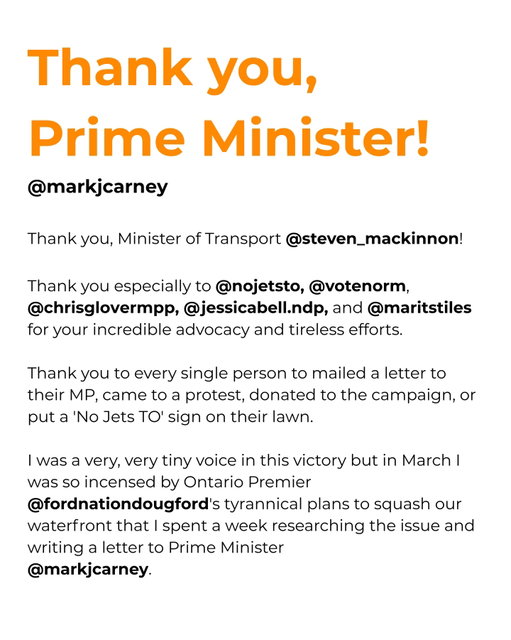 Thank you, Prime Minister!

@markjcarney

Thank you, Minister of Transport @steven_mackinnon!

Thank you especially to @nojetsto, @votenorm, @chrisglovermpp, @jessicabell.ndp, and @maritstiles for your incredible advocacy and tireless efforts.

Thank you to every single person to mailed a letter to their MP, came to a protest, donated to the campaign, or put a 'No Jets TO' sign on their lawn.

I was a very, very tiny voice in this victory but in March I was so incensed by Ontario Premier @fordnationdougford's tyrannical plans to squash our waterfront that I spent a week researching the issue and writing a letter to Prime Minister @markjcarney.